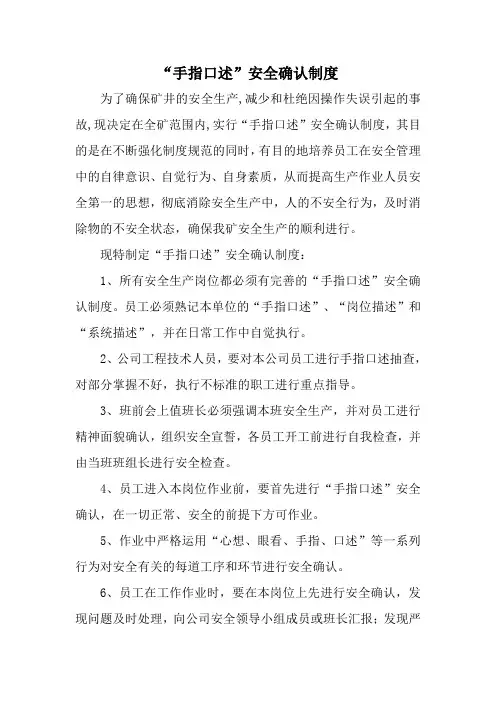 “手指口述”安全确认制度

为了确保矿井的安全生产,减少和杜绝因操作失误引起的事故,现决定在全矿范围内,实行“手指口述”安全确认制度，其目的是在不断强化制度规范的同时，有目的地培养员工在安全管理中的自律意识、自觉行为、自身素质，从而提高生产作业人员安全第一的思想，彻底消除安全生产中，人的不安全行为，及时消除物的不安全状态，确保我矿安全生产的顺利进行。

现特制定“手指口述”安全确认制度：

1、所有安全生产岗位都必须有完善的“手指口述”安全确认制度。员工必须熟记本单位的“手指口述”、“岗位描述”和“系统描述”，并在日常工作中自觉执行。

2、公司工程技术人员，要对本公司员工进行手指口述抽查，对部分掌握不好，执行不标准的职工进行重点指导。

3、班前会上值班长必须强调本班安全生产，并对员工进行精神面貌确认，组织安全宣誓，各员工开工前进行自我检查，并由当班班组长进行安全检查。

4、员工进入本岗位作业前，要首先进行“手指口述”安全确认，在一切正常、安全的前提下方可作业。

5、作业中严格运用“心想、眼看、手指、口述”等一系列行为对安全有关的每道工序和环节进行安全确认。

6、员工在工作作业时，要在本岗位上先进行安全确认，发现问题及时处理，向公司安全领导小组成员或班长汇报；发现严